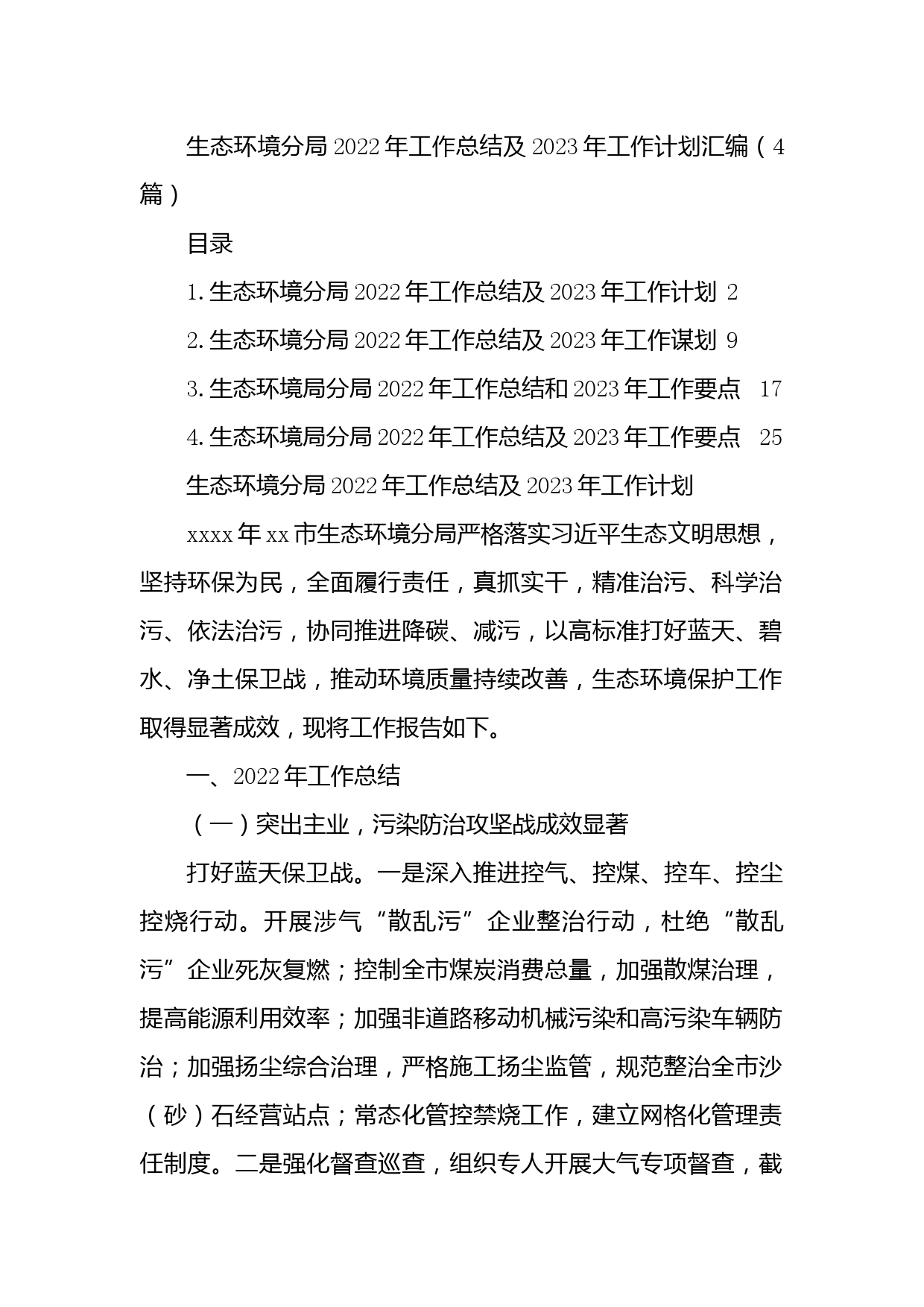 生态环境分局2022年工作总结及2023年工作计划汇编（4篇）

目录

1.生态环境分局2022年工作总结及2023年工作计划 2

2.生态环境分局2022年工作总结及2023年工作谋划 9

3.生态环境局分局2022年工作总结和2023年工作要点 17

4.生态环境局分局2022年工作总结及2023年工作要点 25

生态环境分局2022年工作总结及2023年工作计划

xxxx年xx市生态环境分局严格落实习近平生态文明思想，坚持环保为民，全面履行责任，真抓实干，精准治污、科学治污、依法治污，协同推进降碳、减污，以高标准打好蓝天、碧水、净土保卫战，推动环境质量持续改善，生态环境保护工作取得显著成效，现将工作报告如下。

一、2022年工作总结

（一）突出主业，污染防治攻坚战成效显著

打好蓝天保卫战。一是深入推进控气、控煤、控车、控尘控烧行动。开展涉气“散乱污”企业整治行动，杜绝“散乱污”企业死灰复燃；控制全市煤炭消费总量，加强散煤治理，提高能源利用效率；加强非道路移动机械污染和高污染车辆防治；加强扬尘综合治理，严格施工扬尘监管，规范整治全市沙（砂）石经营站点；常态化管控禁烧工作，建立网格化管理责任制度。二是强化督查巡查，组织专人开展大气专项督查，截